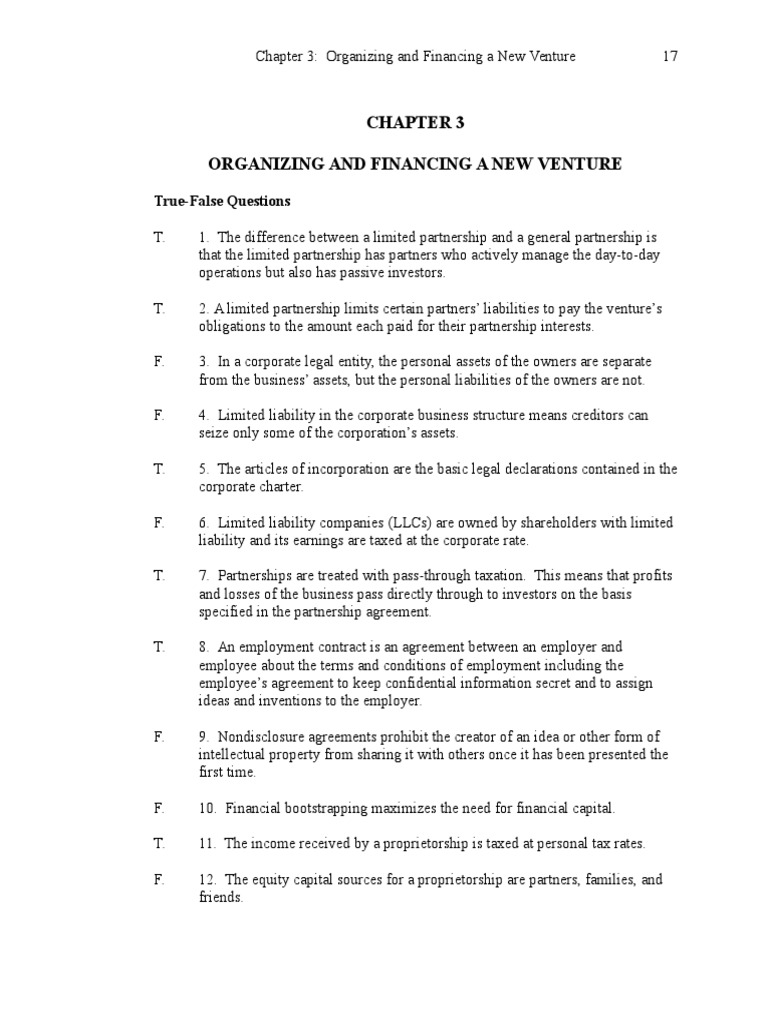 Chapter 3: Organizing and Financing a New Venture 17

CHAPTER 3

ORGANIZING AND FINANCING A NEW VENTURE

True-False Questions

T. 1. The difference between a limited partnership and a general partnership is that the limited partnership has partners who actively manage the day-to-day operations but also has passive investors.

T. 2. A limited partnership limits certain partners' liabilities to pay the venture's obligations to the amount each paid for their partnership interests.

F. 3. In a corporate legal entity, the personal assets of the owners are separate from the business' assets, but the personal liabilities of the owners are not.

F. 4. Limited liability in the corporate business structure means creditors can seize only some of the corporation's assets.

T. 5. The articles of incorporation are the basic legal declarations contained in the corporate charter.

F. 6. Limited liability companies (LLCs) are owned by shareholders with limited liability and its earnings are taxed at the corporate rate.

T. 7. Partnerships are treated with pass-through taxation. This means that profits and losses of the business pass directly through to investors on the basis specified in the partnership agreement.

T. 8. An employment contract is an agreement between an employer and employee about the terms and conditions of employment including the employee's agreement to keep confidential information secret and to assign ideas and inventions to the employer.

F. 9. Nondisclosure agreements prohibit the creator of an idea or other form of intellectual property from sharing it with others once it has been presented the first time.

F. 10. Financial bootstrapping maximizes the need for financial capital.

T. 11. The income received by a proprietorship is taxed at personal tax rates.

F. 12. The equity capital sources for a proprietorship are partners, families, and friends.